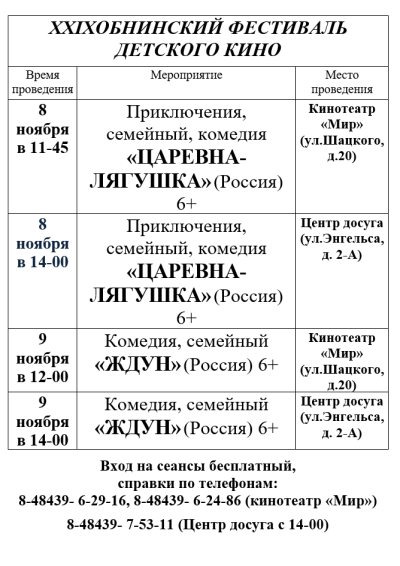 XXIXОБНИНСКИЙ ФЕСТИВАЛЬ ДЕТСКОГО КИНО

| Время проведения | Мероприятие | Место проведения |
|---|---|---|
| 8 ноября в 11-45 | Приключения, семейный, комедия «ЦАРЕВНА-ЛЯГУШКА» (Россия) 6+ | Кинотеатр «Мир» (ул.Шацкого, д.20) |
| 8 ноября в 14-00 | Приключения, семейный, комедия «ЦАРЕВНА-ЛЯГУШКА» (Россия) 6+ | Центр досуга (ул.Энгельса, д. 2-А) |
| 9 ноября в 12-00 | Комедия, семейный «ЖДУН» (Россия) 6+ | Кинотеатр «Мир» (ул.Шацкого, д.20) |
| 9 ноября в 14-00 | Комедия, семейный «ЖДУН» (Россия) 6+ | Центр досуга (ул.Энгельса, д. 2-А) |

Вход на сеансы бесплатный, справки по телефонам:
8-48439- 6-29-16, 8-48439- 6-24-86 (кинотеатр «Мир»)

8-48439- 7-53-11 (Центр досуга с 14-00)